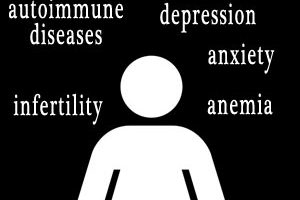 autoimmune diseases

depression

anxiety

infertility

anemia